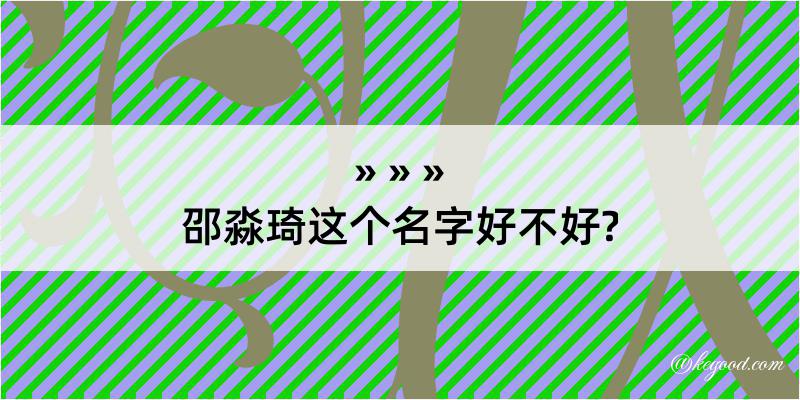 » » »

邵淼琦这个名字好不好?

@kegood.com